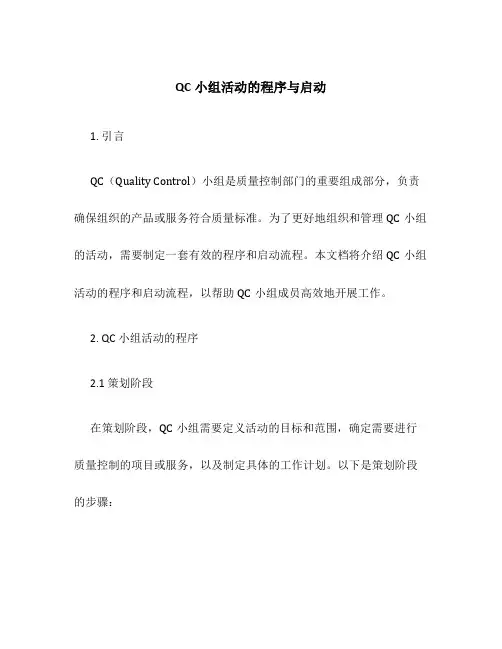 QC 小组活动的程序与启动

1. 引言

QC（Quality Control）小组是质量控制部门的重要组成部分，负责确保组织的产品或服务符合质量标准。为了更好地组织和管理 QC 小组的活动，需要制定一套有效的程序和启动流程。本文档将介绍 QC 小组活动的程序和启动流程，以帮助 QC 小组成员高效地开展工作。

2. QC 小组活动的程序

2.1 策划阶段

在策划阶段，QC 小组需要定义活动的目标和范围，确定需要进行质量控制的项目或服务，以及制定具体的工作计划。以下是策划阶段的步骤：